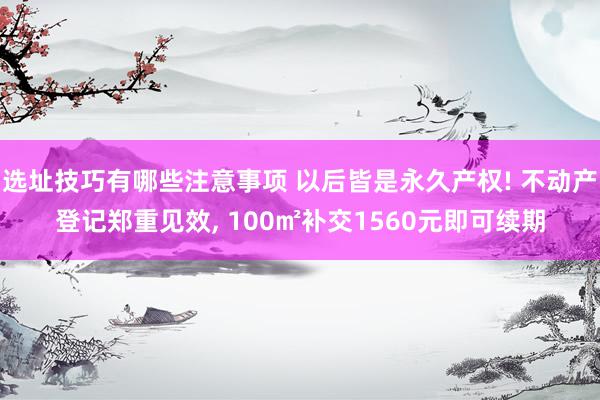 选址技巧有哪些注意事项 以后皆是永久产权! 不动产登记郑重见效, 100㎡补交1560元即可续期